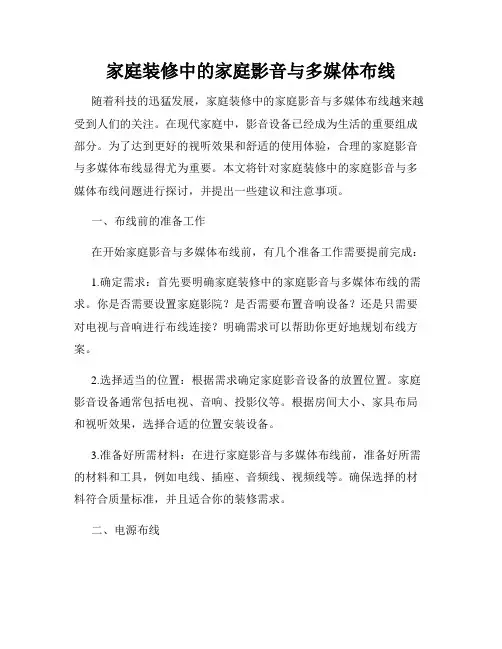 家庭装修中的家庭影音与多媒体布线

随着科技的迅猛发展，家庭装修中的家庭影音与多媒体布线越来越受到人们的关注。在现代家庭中，影音设备已经成为生活的重要组成部分。为了达到更好的视听效果和舒适的使用体验，合理的家庭影音与多媒体布线显得尤为重要。本文将针对家庭装修中的家庭影音与多媒体布线问题进行探讨，并提出一些建议和注意事项。

一、布线前的准备工作

在开始家庭影音与多媒体布线前，有几个准备工作需要提前完成：

1.确定需求：首先要明确家庭装修中的家庭影音与多媒体布线的需求。你是否需要设置家庭影院？是否需要布置音响设备？还是只需要对电视与音响进行布线连接？明确需求可以帮助你更好地规划布线方案。

2.选择适当的位置：根据需求确定家庭影音设备的放置位置。家庭影音设备通常包括电视、音响、投影仪等。根据房间大小、家具布局和视听效果，选择合适的位置安装设备。

3.准备好所需材料：在进行家庭影音与多媒体布线前，准备好所需的材料和工具，例如电线、插座、音频线、视频线等。确保选择的材料符合质量标准，并且适合你的装修需求。

二、电源布线